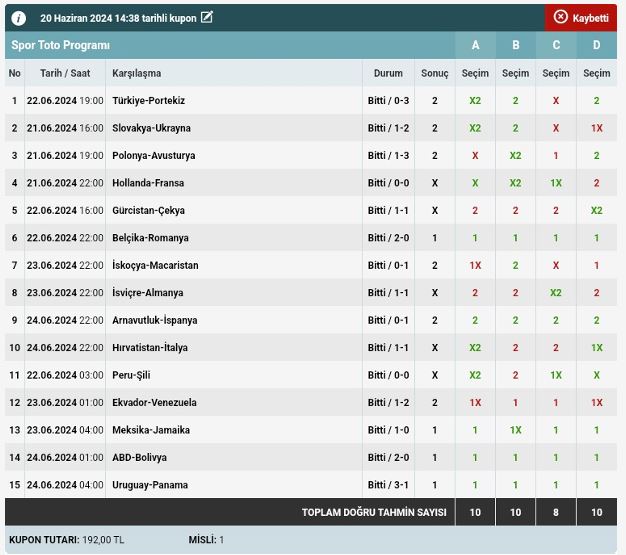 20 Haziran 2024 14:38 tarihli kupon

Kaybetti

| Spor Toto Programı | | | | | A | B | C | D |
|---|---|---|---|---|---|---|---|---|
| No | Tarih / Saat | Karşılaşma | Durum | Sonuç | Seçim | Seçim | Seçim | Seçim |
| 1 | 22.06.2024 19:00 | Türkiye-Portekiz | Bitti / 0-3 | 2 | X2 | 2 | X | 2 |
| 2 | 21.06.2024 16:00 | Slovakya-Ukrayna | Bitti / 1-2 | 2 | X2 | 2 | X | 1X |
| 3 | 21.06.2024 19:00 | Polonya-Avusturya | Bitti / 1-3 | 2 | X | X2 | 1 | 2 |
| 4 | 21.06.2024 22:00 | Hollanda-Fransa | Bitti / 0-0 | X | X | X2 | 1X | 2 |
| 5 | 22.06.2024 16:00 | Gürcistan-Çekya | Bitti / 1-1 | X | 2 | 2 | 2 | X2 |
| 6 | 22.06.2024 22:00 | Belçika-Romanya | Bitti / 2-0 | 1 | 1 | 1 | 1 | 1 |
| 7 | 23.06.2024 22:00 | İskoçya-Macaristan | Bitti / 0-1 | 2 | 1X | 2 | X | 1 |
| 8 | 23.06.2024 22:00 | İsviçre-Almanya | Bitti / 1-1 | X | 2 | 2 | X2 | 2 |
| 9 | 24.06.2024 22:00 | Arnavutluk-İspanya | Bitti / 0-1 | 2 | 2 | 2 | 2 | 2 |
| 10 | 24.06.2024 22:00 | Hırvatistan-İtalya | Bitti / 1-1 | X | X2 | 2 | 2 | 1X |
| 11 | 22.06.2024 03:00 | Peru-Şili | Bitti / 0-0 | X | X2 | 2 | 1X | X |
| 12 | 23.06.2024 01:00 | Ekvador-Venezuela | Bitti / 1-2 | 2 | 1X | 1 | 1 | 1X |
| 13 | 23.06.2024 04:00 | Meksika-Jamaika | Bitti / 1-0 | 1 | 1 | 1X | 1 | 1 |
| 14 | 24.06.2024 01:00 | ABD-Bolivya | Bitti / 2-0 | 1 | 1 | 1 | 1 | 1 |
| 15 | 24.06.2024 04:00 | Uruguay-Panama | Bitti / 3-1 | 1 | 1 | 1 | 1 | 1 |
| | | | TOPLAM DOĞRU TAHMİN SAYISI | | 10 | 10 | 8 | 10 |

KUPON TUTARI: 192,00 TL MİSLİ: 1